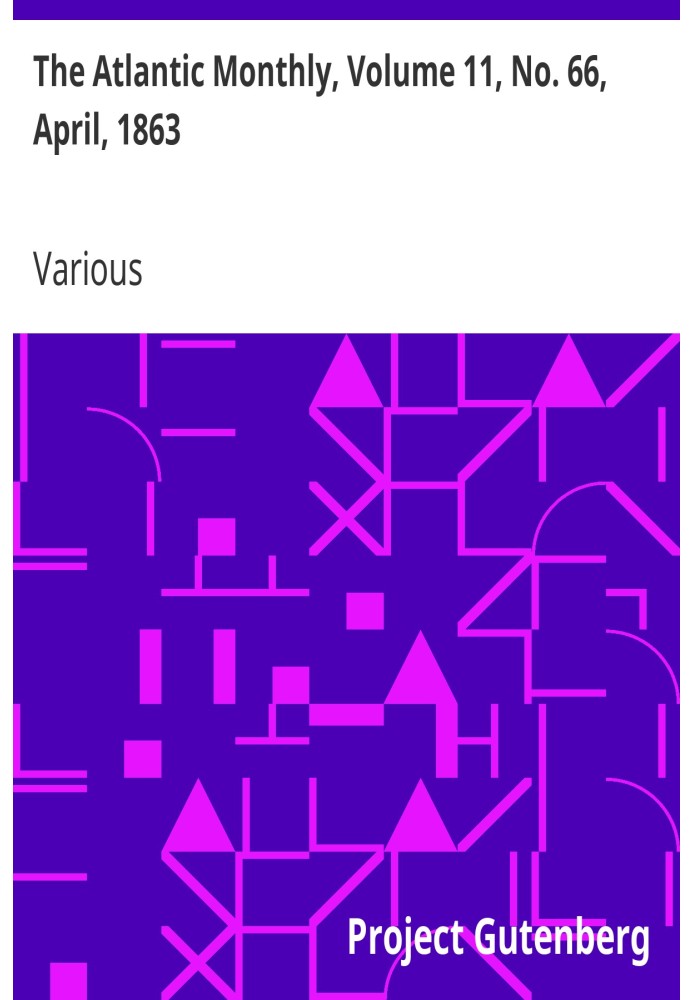 The Atlantic Monthly, Volume 11, No. 66, April, 1863

Various

Project Gutenberg